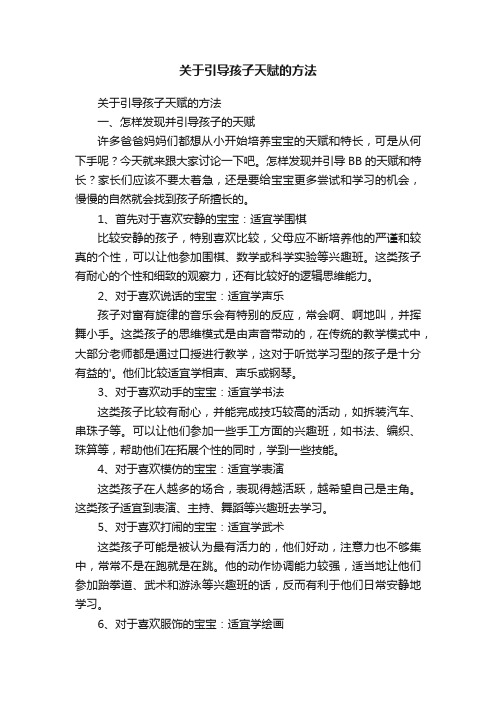 关于引导孩子天赋的方法

关于引导孩子天赋的方法

一、怎样发现并引导孩子的天赋

许多爸爸妈妈们都想从小开始培养宝宝的天赋和特长，可是从何下手呢？今天就来跟大家讨论一下吧。怎样发现并引导 BB 的天赋和特长？家长们应该不要太着急，还是要给宝宝更多尝试和学习的机会，慢慢的自然就会找到孩子所擅长的。

1、首先对于喜欢安静的宝宝：适宜学围棋

比较安静的孩子，特别喜欢比较，父母应不断培养他的严谨和较真的个性，可以让他参加围棋、数学或科学实验等兴趣班。这类孩子有耐心的个性和细致的观察力，还有比较好的逻辑思维能力。

2、对于喜欢说话的宝宝：适宜学声乐

孩子对富有旋律的音乐会有特别的反应，常会啊、啊地叫，并挥舞小手。这类孩子的思维模式是由声音带动的，在传统的教学模式中，大部分老师都是通过口授进行教学，这对于听觉学习型的孩子是十分有益的'。他们比较适宜学相声、声乐或钢琴。

3、对于喜欢动手的宝宝：适宜学书法

这类孩子比较有耐心，并能完成技巧较高的活动，如拆装汽车、串珠子等。可以让他们参加一些手工方面的兴趣班，如书法、编织、珠算等，帮助他们在拓展个性的同时，学到一些技能。

4、对于喜欢模仿的宝宝：适宜学表演

这类孩子在人越多的场合，表现得越活跃，越希望自己是主角。这类孩子适宜到表演、主持、舞蹈等兴趣班去学习。

5、对于喜欢打闹的宝宝：适宜学武术

这类孩子可能是被认为最有活力的，他们好动，注意力也不够集中，常常不是在跑就是在跳。他的动作协调能力较强，适当地让他们参加跆拳道、武术和游泳等兴趣班的话，反而有利于他们日常安静地学习。

6、对于喜欢服饰的宝宝：适宜学绘画